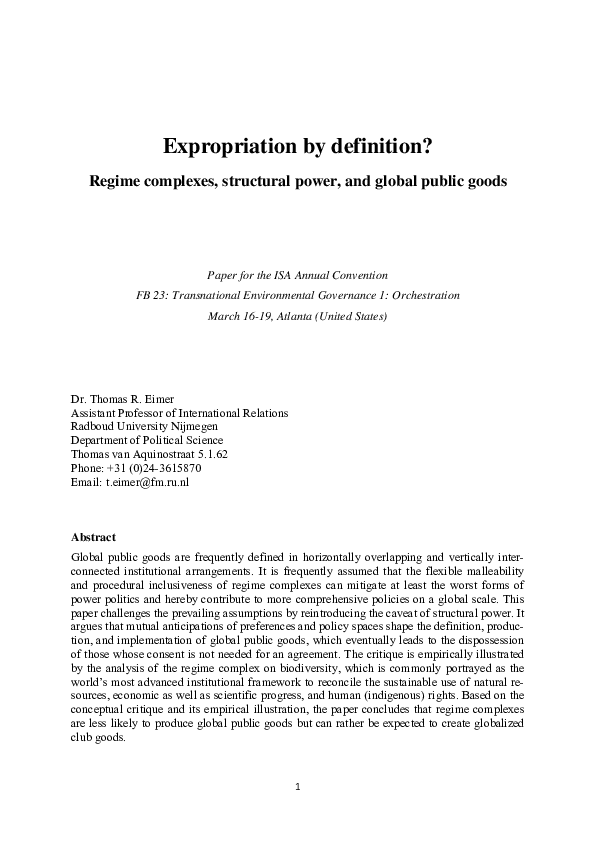 Expropriation by definition?

Regime complexes, structural power, and global public goods

Paper for the ISA Annual Convention
FB 23: Transnational Environmental Governance 1: Orchestration
March 16-19, Atlanta (United States)

Dr. Thomas R. Eimer
Assistant Professor of International Relations
Radboud University Nijmegen
Department of Political Science
Thomas van Aquinostraat 5.1.62
Phone: +31 (0)24-3615870
Email: t.eimer@fm.ru.nl

Abstract

Global public goods are frequently defined in horizontally overlapping and vertically interconnected institutional arrangements. It is frequently assumed that the flexible malleability and procedural inclusiveness of regime complexes can mitigate at least the worst forms of power politics and hereby contribute to more comprehensive policies on a global scale. This paper challenges the prevailing assumptions by reintroducing the caveat of structural power. It argues that mutual anticipations of preferences and policy spaces shape the definition, production, and implementation of global public goods, which eventually leads to the dispossession of those whose consent is not needed for an agreement. The critique is empirically illustrated by the analysis of the regime complex on biodiversity, which is commonly portrayed as the world's most advanced institutional framework to reconcile the sustainable use of natural resources, economic as well as scientific progress, and human (indigenous) rights. Based on the conceptual critique and its empirical illustration, the paper concludes that regime complexes are less likely to produce global public goods but can rather be expected to create globalized club goods.

1